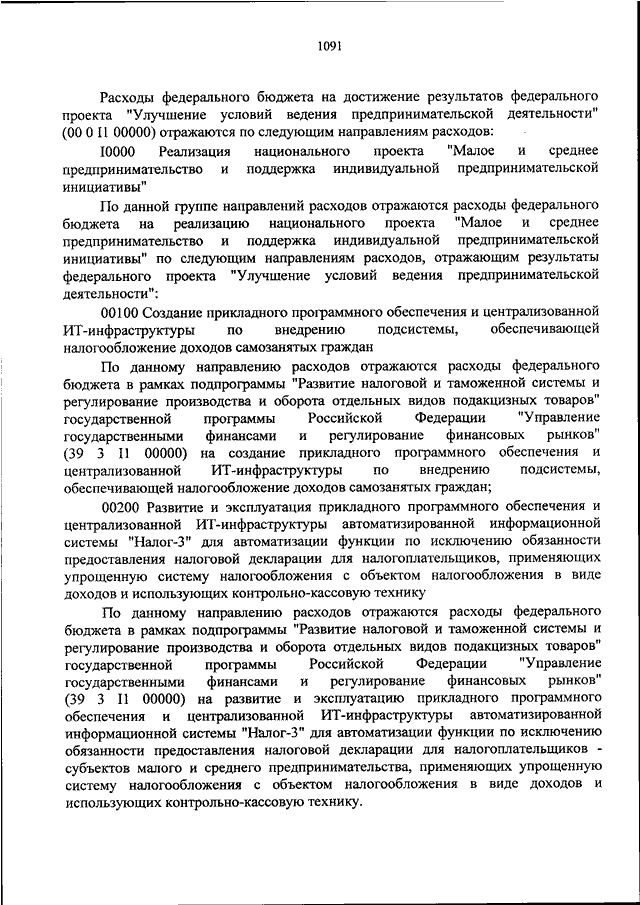 1091

Расходы федерального бюджета на достижение результатов федерального проекта "Улучшение условий ведения предпринимательской деятельности" (00 0 I1 00000) отражаются по следующим направлениям расходов:

I0000 Реализация национального проекта "Малое и среднее предпринимательство и поддержка индивидуальной предпринимательской инициативы"

По данной группе направлений расходов отражаются расходы федерального бюджета на реализацию национального проекта "Малое и среднее предпринимательство и поддержка индивидуальной предпринимательской инициативы" по следующим направлениям расходов, отражающим результаты федерального проекта "Улучшение условий ведения предпринимательской деятельности":

00100 Создание прикладного программного обеспечения и централизованной ИТ-инфраструктуры по внедрению подсистемы, обеспечивающей налогообложение доходов самозанятых граждан

По данному направлению расходов отражаются расходы федерального бюджета в рамках подпрограммы "Развитие налоговой и таможенной системы и регулирование производства и оборота отдельных видов подакцизных товаров" государственной программы Российской Федерации "Управление государственными финансами и регулирование финансовых рынков" (39 3 I1 00000) на создание прикладного программного обеспечения и централизованной ИТ-инфраструктуры по внедрению подсистемы, обеспечивающей налогообложение доходов самозанятых граждан;

00200 Развитие и эксплуатация прикладного программного обеспечения и централизованной ИТ-инфраструктуры автоматизированной информационной системы "Налог-3" для автоматизации функции по исключению обязанности предоставления налоговой декларации для налогоплательщиков, применяющих упрощенную систему налогообложения с объектом налогообложения в виде доходов и использующих контрольно-кассовую технику

По данному направлению расходов отражаются расходы федерального бюджета в рамках подпрограммы "Развитие налоговой и таможенной системы и регулирование производства и оборота отдельных видов подакцизных товаров" государственной программы Российской Федерации "Управление государственными финансами и регулирование финансовых рынков" (39 3 I1 00000) на развитие и эксплуатацию прикладного программного обеспечения и централизованной ИТ-инфраструктуры автоматизированной информационной системы "Налог-3" для автоматизации функции по исключению обязанности предоставления налоговой декларации для налогоплательщиков - субъектов малого и среднего предпринимательства, применяющих упрощенную систему налогообложения с объектом налогообложения в виде доходов и использующих контрольно-кассовую технику.